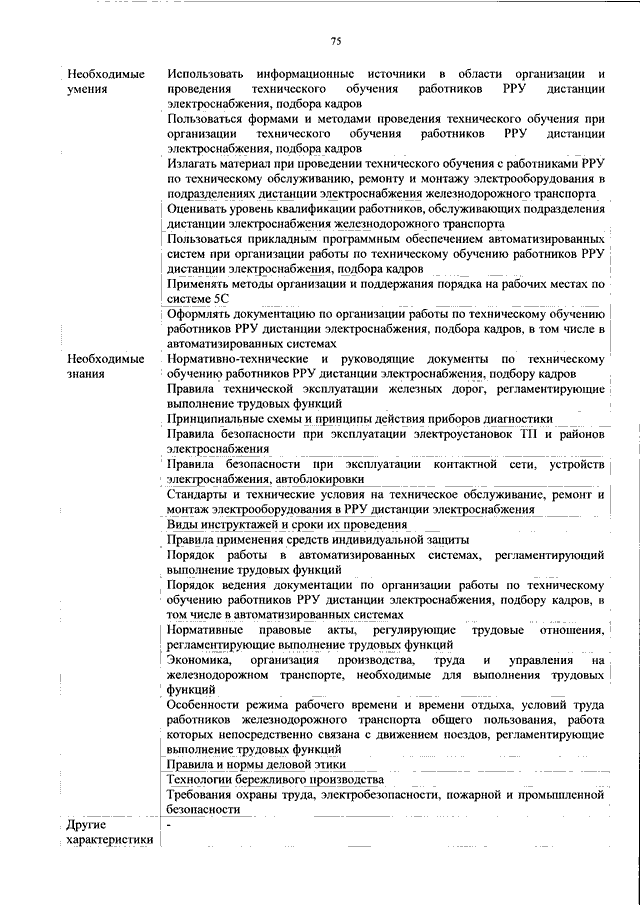 75

| Необходимые умения | Использовать информационные источники в области организации и проведения технического обучения работников РРУ дистанции электроснабжения, подбора кадров |
|---|---|
| | Пользоваться формами и методами проведения технического обучения при организации технического обучения работников РРУ дистанции электроснабжения, подбора кадров |
| | Излагать материал при проведении технического обучения с работниками РРУ по техническому обслуживанию, ремонту и монтажу электрооборудования в подразделениях дистанции электроснабжения железнодорожного транспорта |
| | Оценивать уровень квалификации работников, обслуживающих подразделения дистанции электроснабжения железнодорожного транспорта |
| | Пользоваться прикладным программным обеспечением автоматизированных систем при организации работы по техническому обучению работников РРУ дистанции электроснабжения, подбора кадров |
| | Применять методы организации и поддержания порядка на рабочих местах по системе 5С |
| | Оформлять документацию по организации работы по техническому обучению работников РРУ дистанции электроснабжения, подбора кадров, в том числе в автоматизированных системах |
| Необходимые знания | Нормативно-технические и руководящие документы по техническому обучению работников РРУ дистанции электроснабжения, подбору кадров |
| | Правила технической эксплуатации железных дорог, регламентирующие выполнение трудовых функций |
| | Принципиальные схемы и принципы действия приборов диагностики |
| | Правила безопасности при эксплуатации электроустановок ТП и районов электроснабжения |
| | Правила безопасности при эксплуатации контактной сети, устройств электроснабжения, автоблокировки |
| | Стандарты и технические условия на техническое обслуживание, ремонт и монтаж электрооборудования в РРУ дистанции электроснабжения |
| | Виды инструктажей и сроки их проведения |
| | Правила применения средств индивидуальной защиты |
| | Порядок работы в автоматизированных системах, регламентирующий выполнение трудовых функций |
| | Порядок ведения документации по организации работы по техническому обучению работников РРУ дистанции электроснабжения, подбору кадров, в том числе в автоматизированных системах |
| | Нормативные правовые акты, регулирующие трудовые отношения, регламентирующие выполнение трудовых функций |
| | Экономика, организация производства, труда и управления на железнодорожном транспорте, необходимые для выполнения трудовых функций |
| | Особенности режима рабочего времени и времени отдыха, условий труда работников железнодорожного транспорта общего пользования, работа которых непосредственно связана с движением поездов, регламентирующие выполнение трудовых функций |
| | Правила и нормы деловой этики |
| | Технологии бережливого производства |
| | Требования охраны труда, электробезопасности, пожарной и промышленной безопасности |
| Другие характеристики | - |